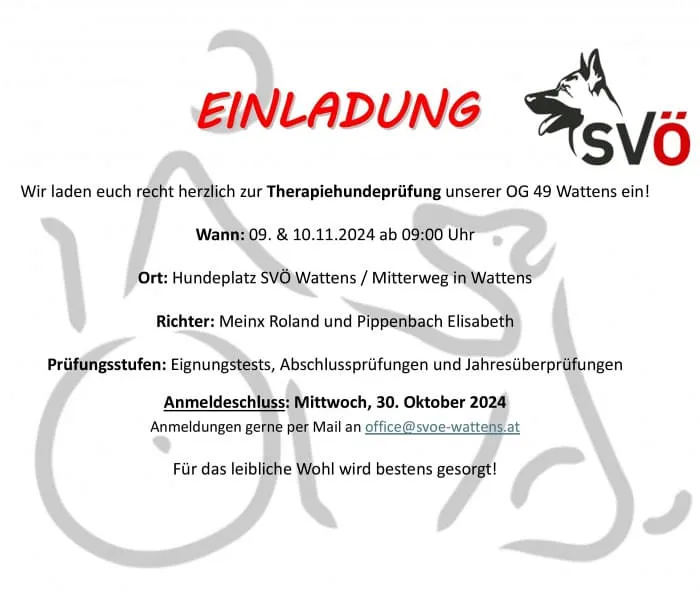 EINLADUNG

SVÖ

Wir laden euch recht herzlich zur Therapiehundeprüfung unserer OG 49 Wattens ein!

Wann: 09. & 10.11.2024 ab 09:00 Uhr

Ort: Hundeplatz SVÖ Wattens / Mitterweg in Wattens

Richter: Meinx Roland und Pippenbach Elisabeth

Prüfungsstufen: Eignungstests, Abschlussprüfungen und Jahresüberprüfungen

Anmeldeschluss: Mittwoch, 30. Oktober 2024
Anmeldungen gerne per Mail an office@svoe-wattens.at

Für das leibliche Wohl wird bestens gesorgt!